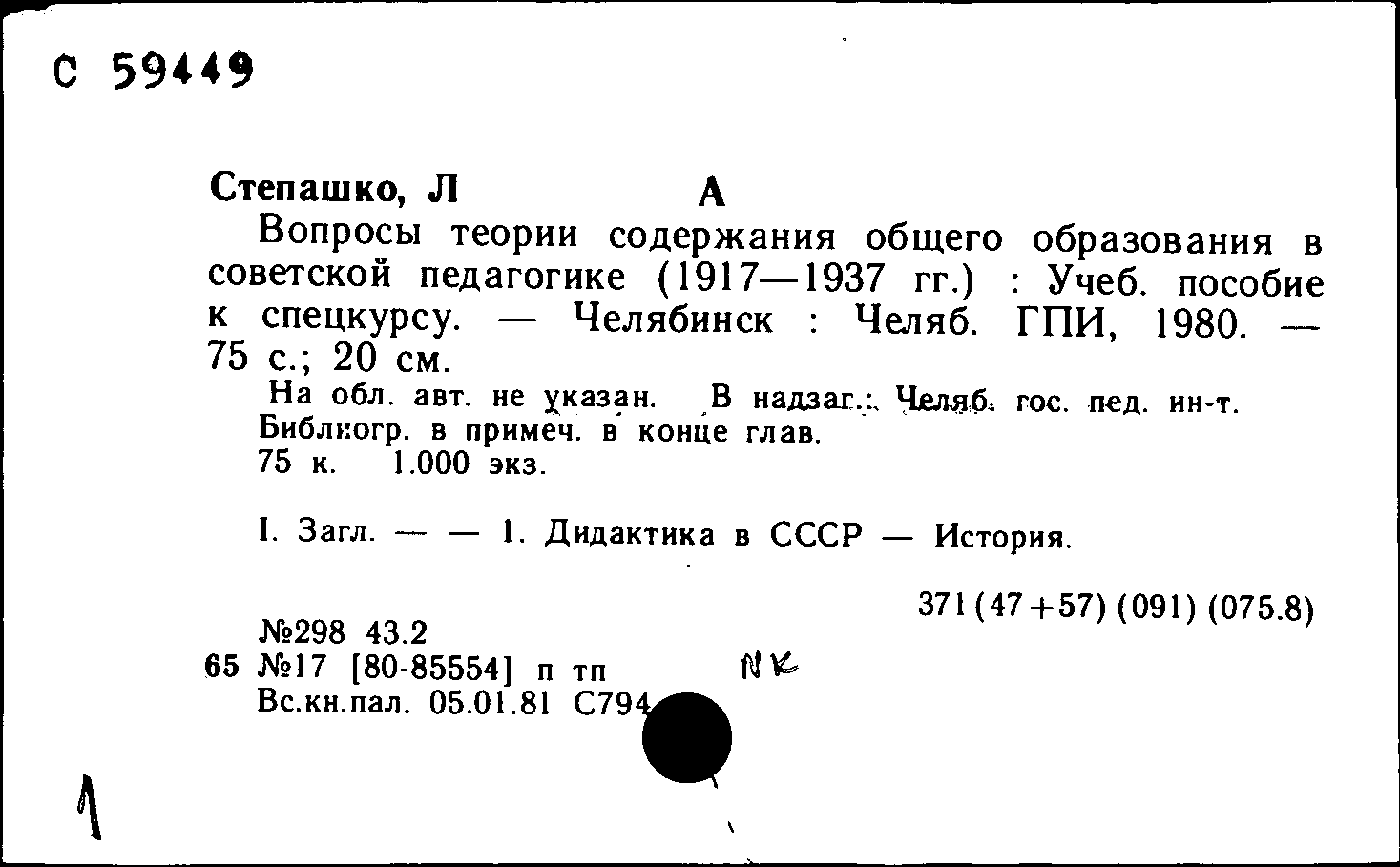 С 59449

Степашко, Л А

Вопросы теории содержания общего образования в советской педагогике (1917—1937 гг.) : Учеб. пособие к спецкурсу. — Челябинск : Челяб. ГПИ, 1980. — 75 с.; 20 см.

На обл. авт. не указан. В надзаг.: Челяб. гос. пед. ин-т. Библиогр. в примеч. в конце глав.
75 к. 1.000 экз.

I. Загл. — — 1. Дидактика в СССР — История.

371 (47+57) (091) (075.8)

№298 43.2
65 №17 [80-85554] п тп NK
Вс.кн.пал. 05.01.81 С794

1